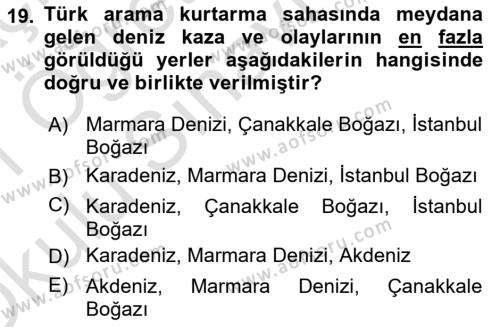 19. Türk arama kurtarma sahasında meydana gelen deniz kaza ve olaylarının en fazla görüldüğü yerler aşağıdakilerin hangisinde doğru ve birlikte verilmiştir?

A) Marmara Denizi, Çanakkale Boğazı, İstanbul Boğazı
B) Karadeniz, Marmara Denizi, İstanbul Boğazı
C) Karadeniz, Çanakkale Boğazı, İstanbul Boğazı
D) Karadeniz, Marmara Denizi, Akdeniz
E) Akdeniz, Marmara Denizi, Çanakkale Boğazı

www.aofsoru.com